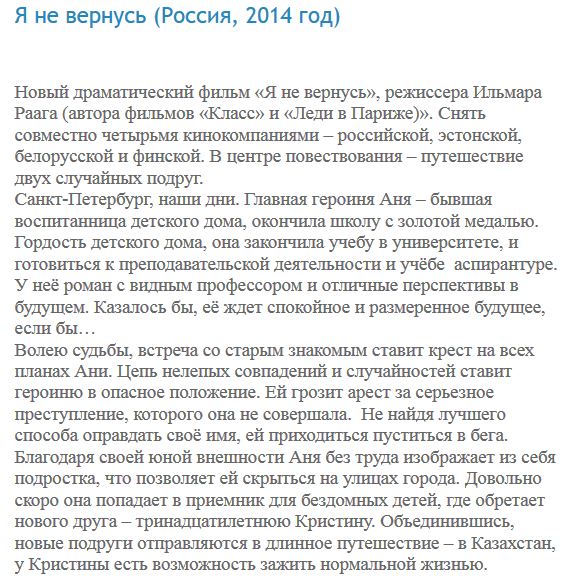 Я не вернусь (Россия, 2014 год)

Новый драматический фильм «Я не вернусь», режиссера Ильмара Раага (автора фильмов «Класс» и «Леди в Париже)». Снять совместно четырьмя кинокомпаниями – российской, эстонской, белорусской и финской. В центре повествования – путешествие двух случайных подруг.
Санкт-Петербург, наши дни. Главная героиня Аня – бывшая воспитанница детского дома, окончила школу с золотой медалью. Гордость детского дома, она закончила учебу в университете, и готовиться к преподавательской деятельности и учёбе аспирантуре. У неё роман с видным профессором и отличные перспективы в будущем. Казалось бы, её ждет спокойное и размеренное будущее, если бы…
Волею судьбы, встреча со старым знакомым ставит крест на всех планах Ани. Цепь нелепых совпадений и случайностей ставит героиню в опасное положение. Ей грозит арест за серьезное преступление, которого она не совершала. Не найдя лучшего способа оправдать своё имя, ей приходиться пуститься в бега. Благодаря своей юной внешности Аня без труда изображает из себя подростка, что позволяет ей скрыться на улицах города. Довольно скоро она попадает в приемник для бездомных детей, где обретает нового друга – тринадцатилетнюю Кристину. Объединившись, новые подруги отправляются в длинное путешествие – в Казахстан, у Кристины есть возможность зажить нормальной жизнью.